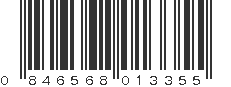 0 846568 013355